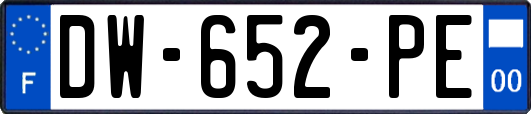 F
DW-652-PE
00